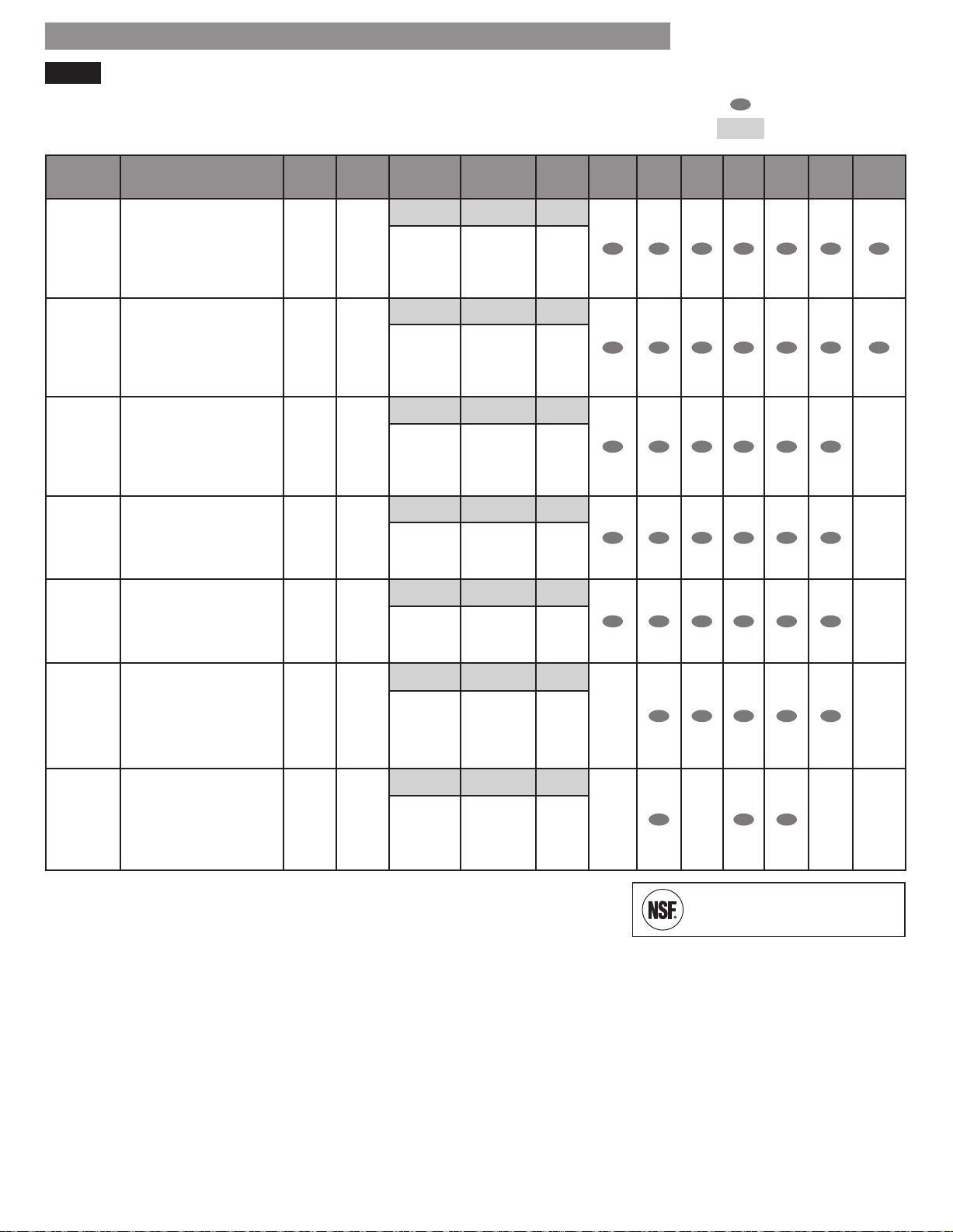 NSF